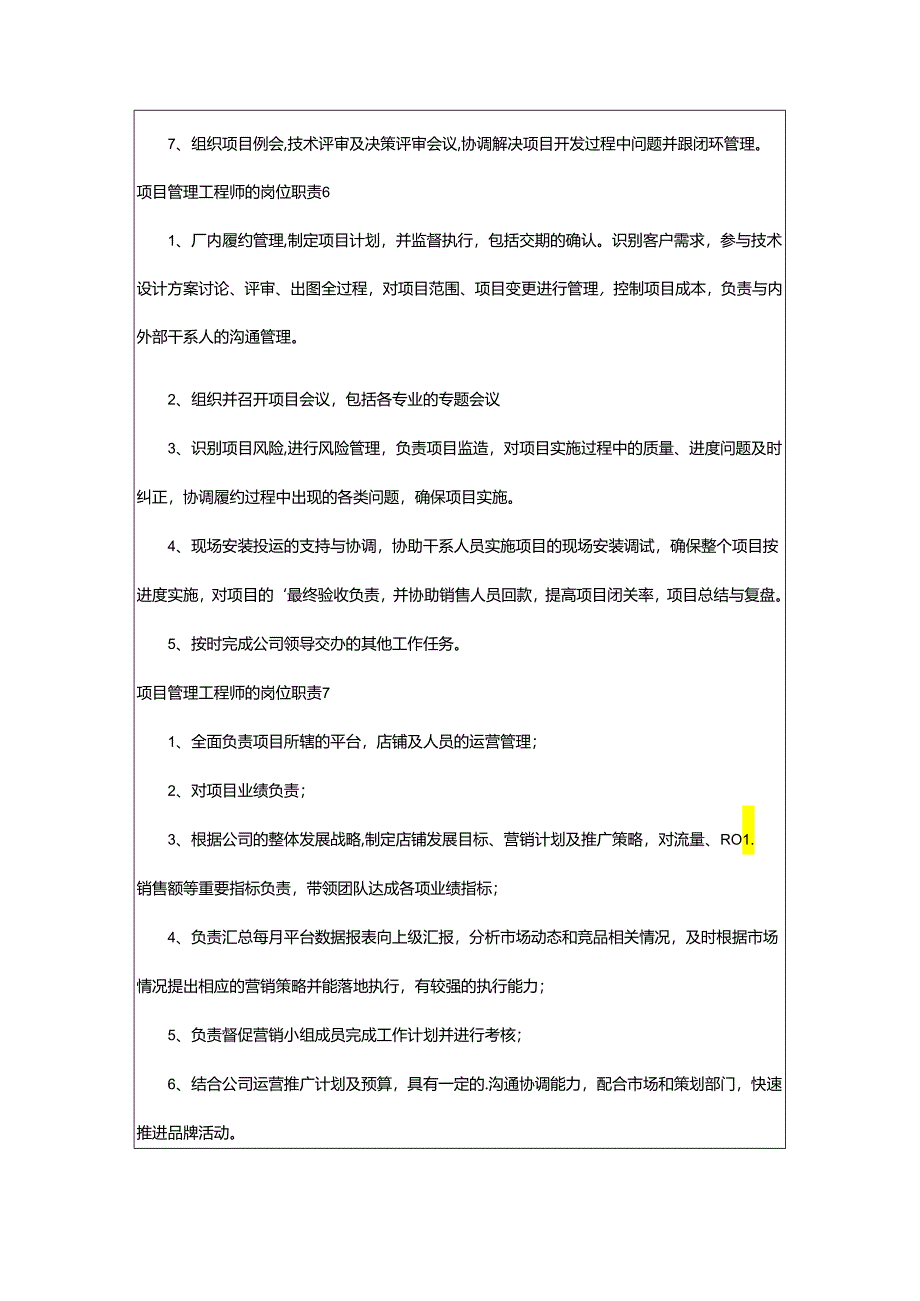 7、组织项目例会,技术评审及决策评审会议,协调解决项目开发过程中问题并跟闭环管理。

项目管理工程师的岗位职责6

1、厂内履约管理,制定项目计划，并监督执行，包括交期的确认。识别客户需求，参与技术设计方案讨论、评审、出图全过程，对项目范围、项目变更进行管理，控制项目成本，负责与内外部干系人的沟通管理。

2、组织并召开项目会议，包括各专业的专题会议

3、识别项目风险,进行风险管理，负责项目监造，对项目实施过程中的质量、进度问题及时纠正，协调履约过程中出现的各类问题，确保项目实施。

4、现场安装投运的支持与协调，协助干系人员实施项目的现场安装调试，确保整个项目按进度实施，对项目的‘最终验收负责，并协助销售人员回款，提高项目闭关率，项目总结与复盘。

5、按时完成公司领导交办的其他工作任务。

项目管理工程师的岗位职责7

1、全面负责项目所辖的平台，店铺及人员的运营管理；

2、对项目业绩负责；

3、根据公司的整体发展战略,制定店铺发展目标、营销计划及推广策略，对流量、RO1.销售额等重要指标负责，带领团队达成各项业绩指标；

4、负责汇总每月平台数据报表向上级汇报，分析市场动态和竞品相关情况，及时根据市场情况提出相应的营销策略并能落地执行，有较强的执行能力；

5、负责督促营销小组成员完成工作计划并进行考核；

6、结合公司运营推广计划及预算，具有一定的.沟通协调能力，配合市场和策划部门，快速推进品牌活动。